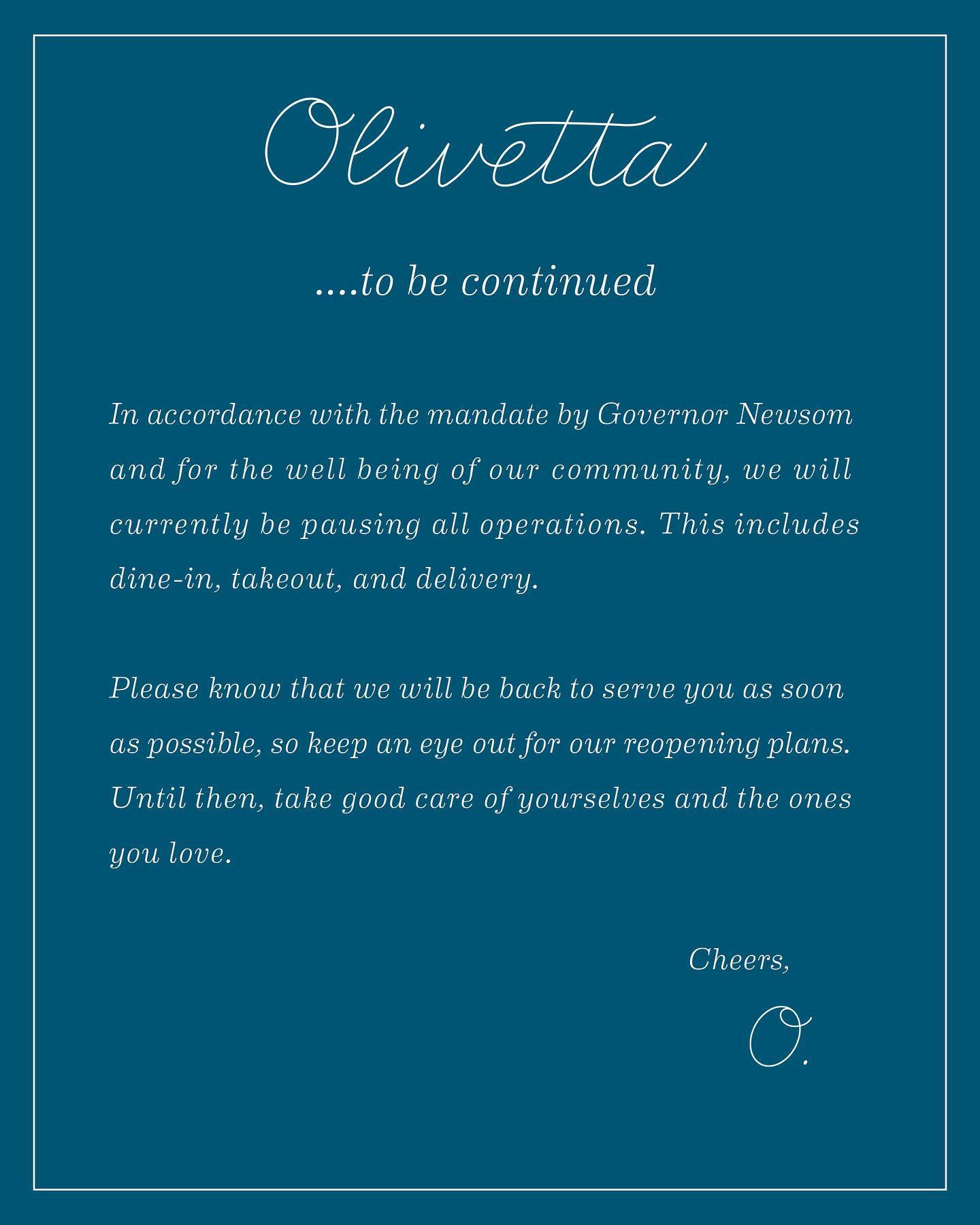 Olivetta

....to be continued

In accordance with the mandate by Governor Newsom and for the well being of our community, we will currently be pausing all operations. This includes dine-in, takeout, and delivery.

Please know that we will be back to serve you as soon as possible, so keep an eye out for our reopening plans. Until then, take good care of yourselves and the ones you love.

Cheers,

O.